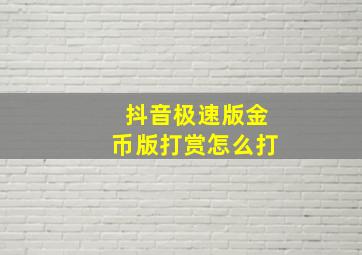 抖音极速版金币版打赏怎么打